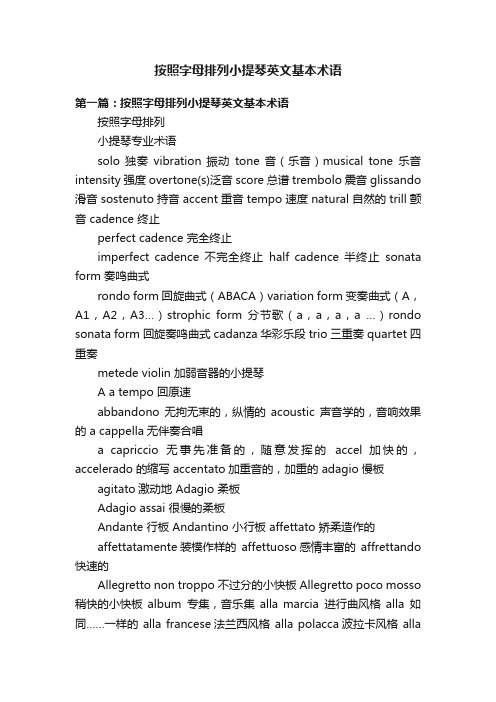 按照字母排列小提琴英文基本术语

第一篇：按照字母排列小提琴英文基本术语

按照字母排列

小提琴专业术语

solo 独奏 vibration 振动 tone 音（乐音）musical tone 乐音 intensity 强度 overtone(s)泛音 score 总谱 trembolo 震音 glissando 滑音 sostenuto 持音 accent 重音 tempo 速度 natural 自然的 trill 颤音 cadence 终止

perfect cadence 完全终止

imperfect cadence 不完全终止 half cadence 半终止 sonata form 奏鸣曲式

rondo form 回旋曲式（ABACA）variation form 变奏曲式（A，A1，A2，A3…）strophic form 分节歌（a，a，a，a …）rondo sonata form 回旋奏鸣曲式 cadanza 华彩乐段 trio 三重奏 quartet 四重奏

metede violin 加弱音器的小提琴

A a tempo 回原速

abbandono 无拘无束的，纵情的 acoustic 声音学的，音响效果的 a cappella 无伴奏合唱

a capriccio 无事先准备的，随意发挥的 accel 加快的，accelerado 的缩写 accentato 加重音的，加重的 adagio 慢板

agitato 激动地 Adagio 柔板

Adagio assai 很慢的柔板

Andante 行板 Andantino 小行板 affettato 矫柔造作的

affettatamente 装模作样的 affettuoso 感情丰富的 affrettando 快速的

Allegretto non troppo 不过分的小快板 Allegretto poco mosso 稍快的小快板 album 专集，音乐集 alla marcia 进行曲风格 alla 如同……一样的 alla francese 法兰西风格 alla polacca 波拉卡风格 alla